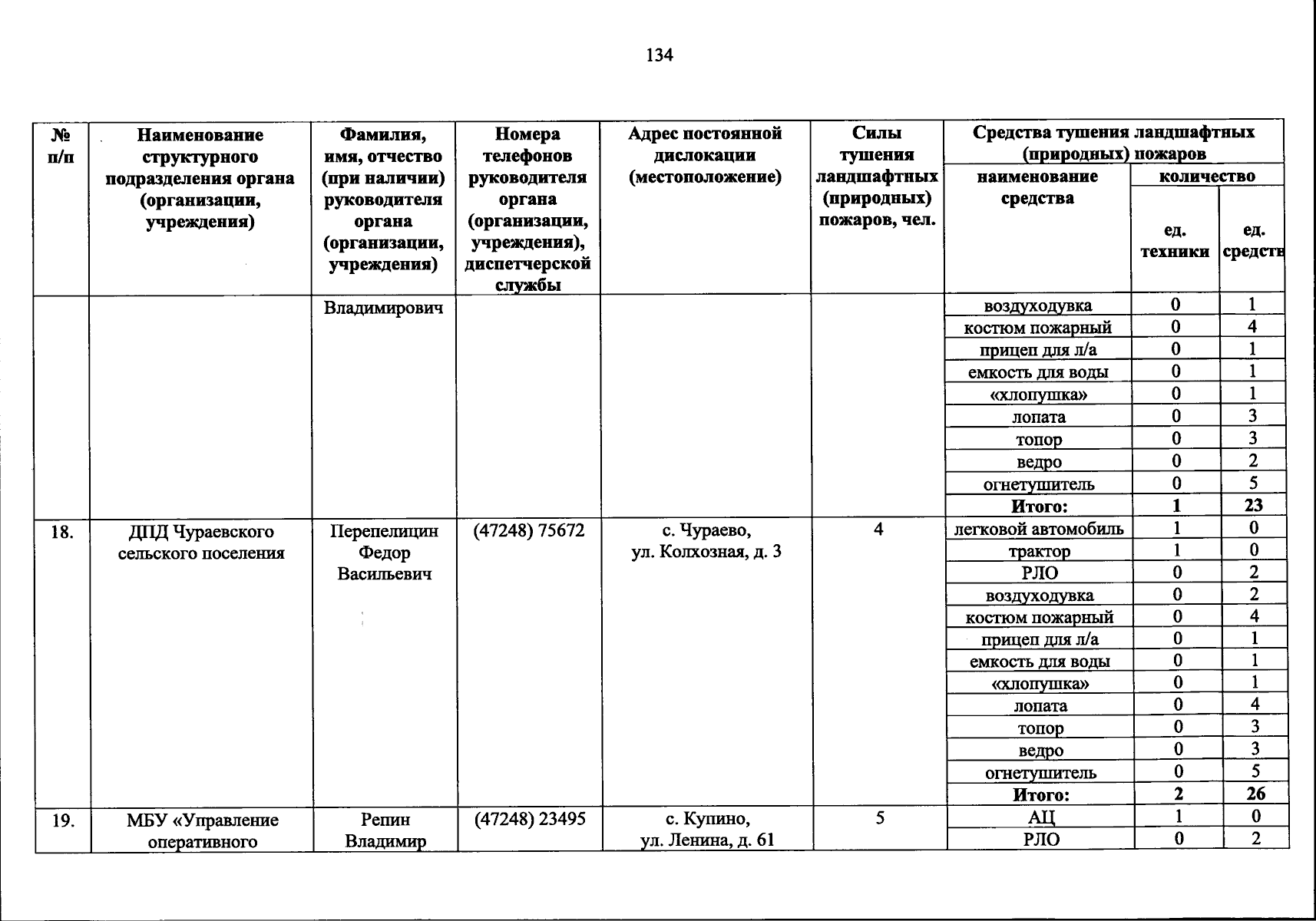 134

| № п/п | Наименование структурного подразделения органа (организации, учреждения) | Фамилия, имя, отчество (при наличии) руководителя органа (организации, учреждения) | Номера телефонов руководителя органа (организации, учреждения), диспетчерской службы | Адрес постоянной дислокации (местоположение) | Силы тушения ландшафтных (природных) пожаров, чел. | Средства тушения ландшафтных (природных) пожаров | | |
|---|---|---|---|---|---|---|---|---|
| | | | | | | наименование средства | количество | |
| | | | | | | | ед. техники | ед. средств |
| | | Владимирович | | | | воздуходувка | 0 | 1 |
| | | | | | | костюм пожарный | 0 | 4 |
| | | | | | | прицеп для л/а | 0 | 1 |
| | | | | | | емкость для воды | 0 | 1 |
| | | | | | | «хлопушка» | 0 | 1 |
| | | | | | | лопата | 0 | 3 |
| | | | | | | топор | 0 | 3 |
| | | | | | | ведро | 0 | 2 |
| | | | | | | огнетушитель | 0 | 5 |
| | | | | | | Итого: | 1 | 23 |
| 18. | ДПД Чураевского сельского поселения | Перепелицин Федор Васильевич | (47248) 75672 | с. Чураево, ул. Колхозная, д. 3 | 4 | легковой автомобиль | 1 | 0 |
| | | | | | | трактор | 1 | 0 |
| | | | | | | РЛО | 0 | 2 |
| | | | | | | воздуходувка | 0 | 2 |
| | | | | | | костюм пожарный | 0 | 4 |
| | | | | | | прицеп для л/а | 0 | 1 |
| | | | | | | емкость для воды | 0 | 1 |
| | | | | | | «хлопушка» | 0 | 1 |
| | | | | | | лопата | 0 | 4 |
| | | | | | | топор | 0 | 3 |
| | | | | | | ведро | 0 | 3 |
| | | | | | | огнетушитель | 0 | 5 |
| | | | | | | Итого: | 2 | 26 |
| 19. | МБУ «Управление оперативного | Репин Владимир | (47248) 23495 | с. Купино, ул. Ленина, д. 61 | 5 | АЦ | 1 | 0 |
| | | | | | | РЛО | 0 | 2 |